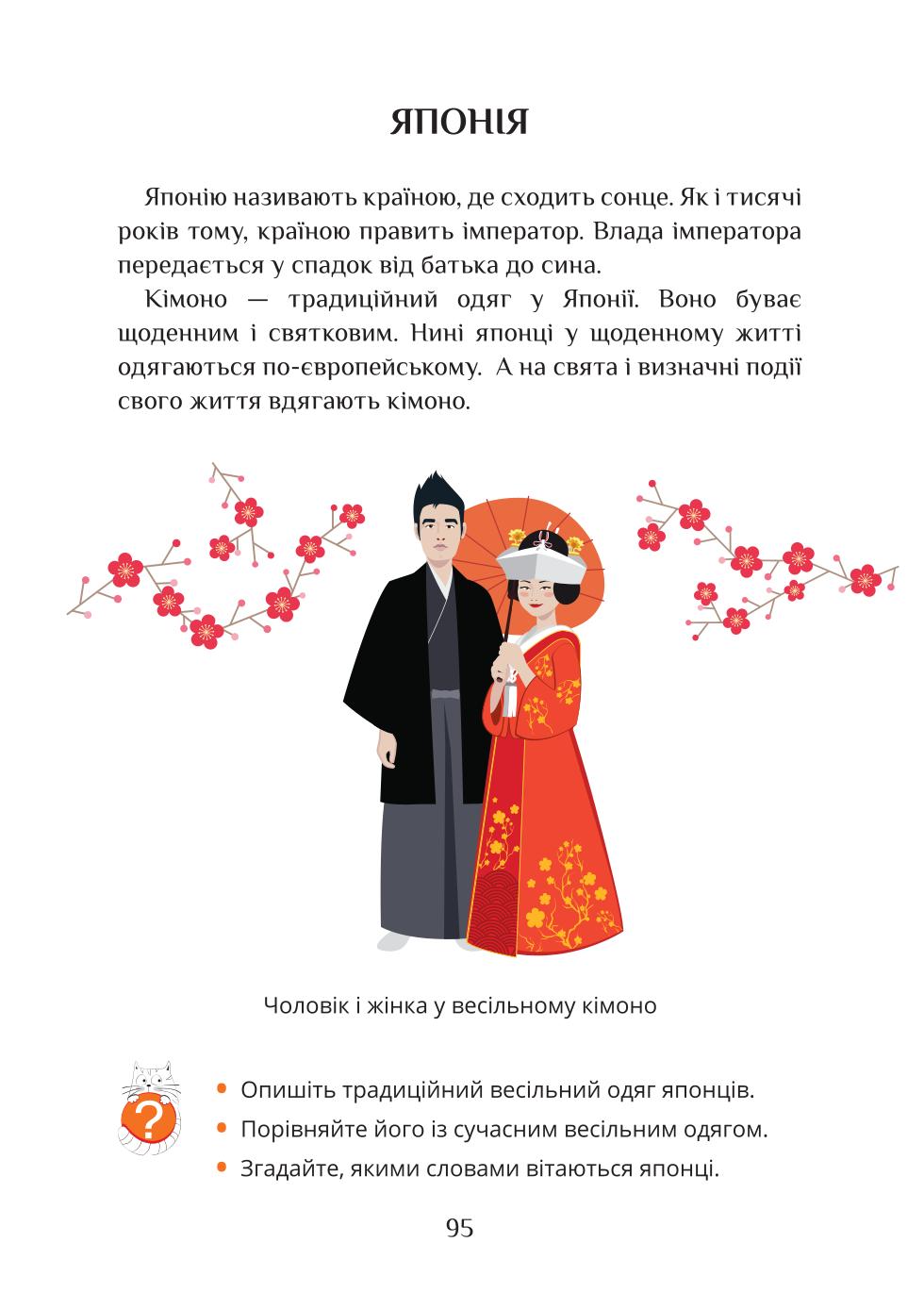 ЯПОНІЯ

Японію називають країною, де сходить сонце. Як і тисячі років тому, країною править імператор. Влада імператора передається у спадок від батька до сина.

Кімоно — традиційний одяг у Японії. Воно буває щоденним і святковим. Нині японці у щоденному житті одягаються по-європейському. А на свята і визначні події свого життя вдягають кімоно.

Чоловік і жінка у весільному кімоно

?

• Опишіть традиційний весільний одяг японців.
• Порівняйте його із сучасним весільним одягом.
• Згадайте, якими словами вітаються японці.

95